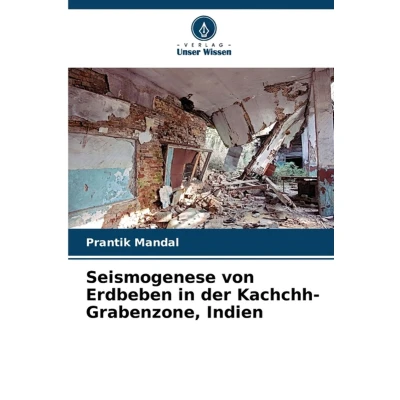 - VERLAG -
Unser Wissen

Prantik Mandal

Seismogenese von Erdbeben in der Kachchh-Grabenzone, Indien